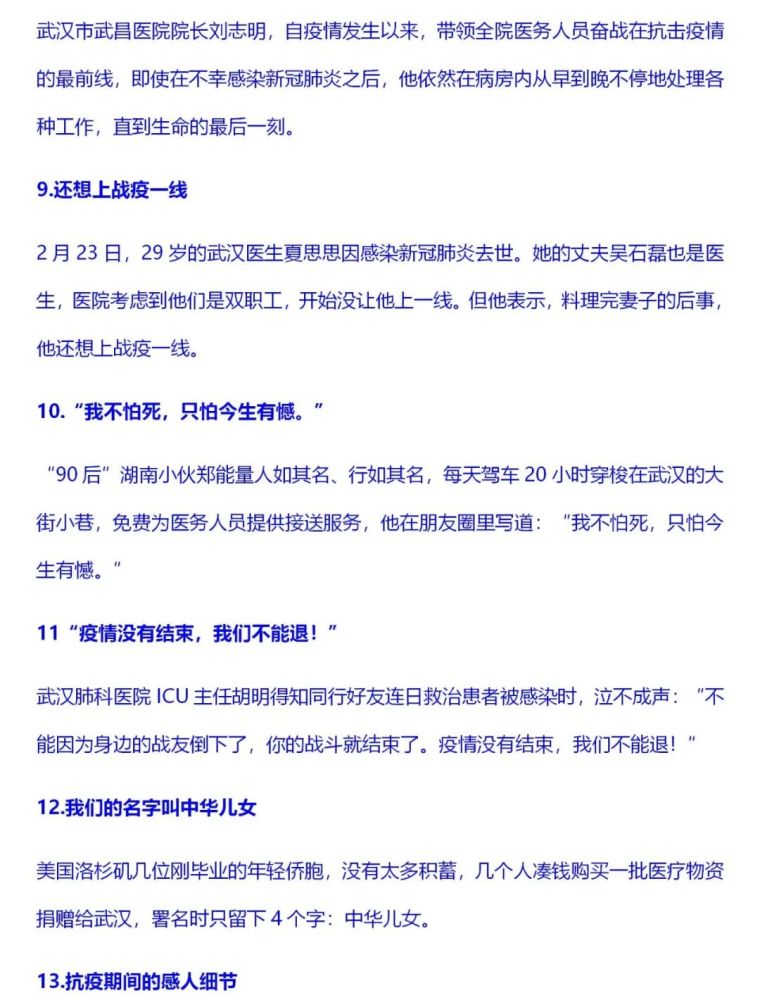 武汉市武昌医院院长刘志明，自疫情发生以来，带领全院医务人员奋战在抗击疫情的最前线，即使在不幸感染新冠肺炎之后，他依然在病房内从早到晚不停地处理各种工作，直到生命的最后一刻。

9.还想上战疫一线

2月23日，29岁的武汉医生夏思思因感染新冠肺炎去世。她的丈夫吴石磊也是医生，医院考虑到他们是双职工，开始没让他上一线。但他表示，料理完妻子的后事，他还想上战疫一线。

10.“我不怕死，只怕今生有憾。”

“90后”湖南小伙郑能量人如其名、行如其名，每天驾车20小时穿梭在武汉的大街小巷，免费为医务人员提供接送服务，他在朋友圈里写道：“我不怕死，只怕今生有憾。”

11“疫情没有结束，我们不能退！”

武汉肺科医院ICU主任胡明得知同行好友连日救治患者被感染时，泣不成声：“不能因为身边的战友倒下了，你的战斗就结束了。疫情没有结束，我们不能退！”

12.我们的名字叫中华儿女

美国洛杉矶几位刚毕业的年轻侨胞，没有太多积蓄，几个人凑钱购买一批医疗物资捐赠给武汉，署名时只留下4个字：中华儿女。

13.抗疫期间的感人细节